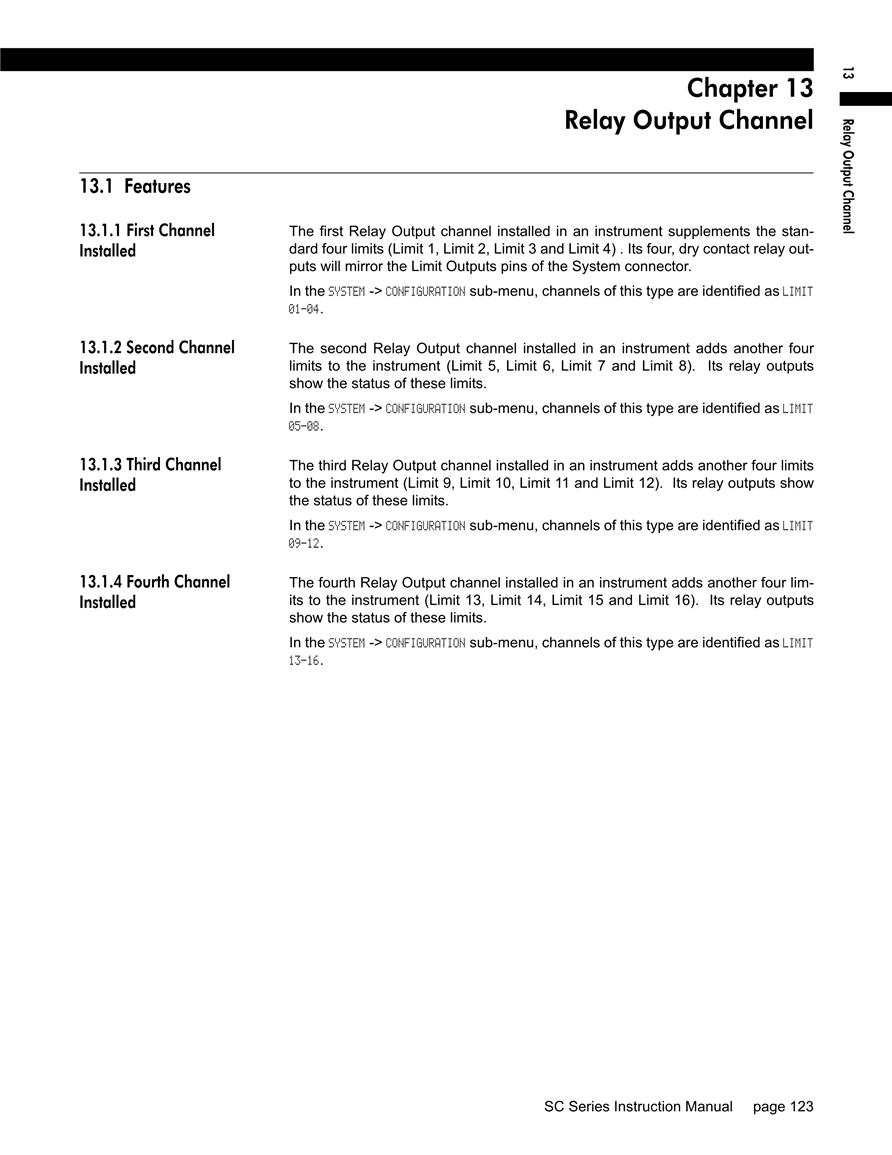 13

Relay Output Channel

Chapter 13
Relay Output Channel

13.1 Features

13.1.1 First Channel Installed

The first Relay Output channel installed in an instrument supplements the standard four limits (Limit 1, Limit 2, Limit 3 and Limit 4) . Its four, dry contact relay outputs will mirror the Limit Outputs pins of the System connector.

In the SYSTEM -> CONFIGURATION sub-menu, channels of this type are identified as LIMIT 01-04.

13.1.2 Second Channel Installed

The second Relay Output channel installed in an instrument adds another four limits to the instrument (Limit 5, Limit 6, Limit 7 and Limit 8). Its relay outputs show the status of these limits.

In the SYSTEM -> CONFIGURATION sub-menu, channels of this type are identified as LIMIT 05-08.

13.1.3 Third Channel Installed

The third Relay Output channel installed in an instrument adds another four limits to the instrument (Limit 9, Limit 10, Limit 11 and Limit 12). Its relay outputs show the status of these limits.

In the SYSTEM -> CONFIGURATION sub-menu, channels of this type are identified as LIMIT 09-12.

13.1.4 Fourth Channel Installed

The fourth Relay Output channel installed in an instrument adds another four limits to the instrument (Limit 13, Limit 14, Limit 15 and Limit 16). Its relay outputs show the status of these limits.

In the SYSTEM -> CONFIGURATION sub-menu, channels of this type are identified as LIMIT 13-16.

SC Series Instruction Manual page 123